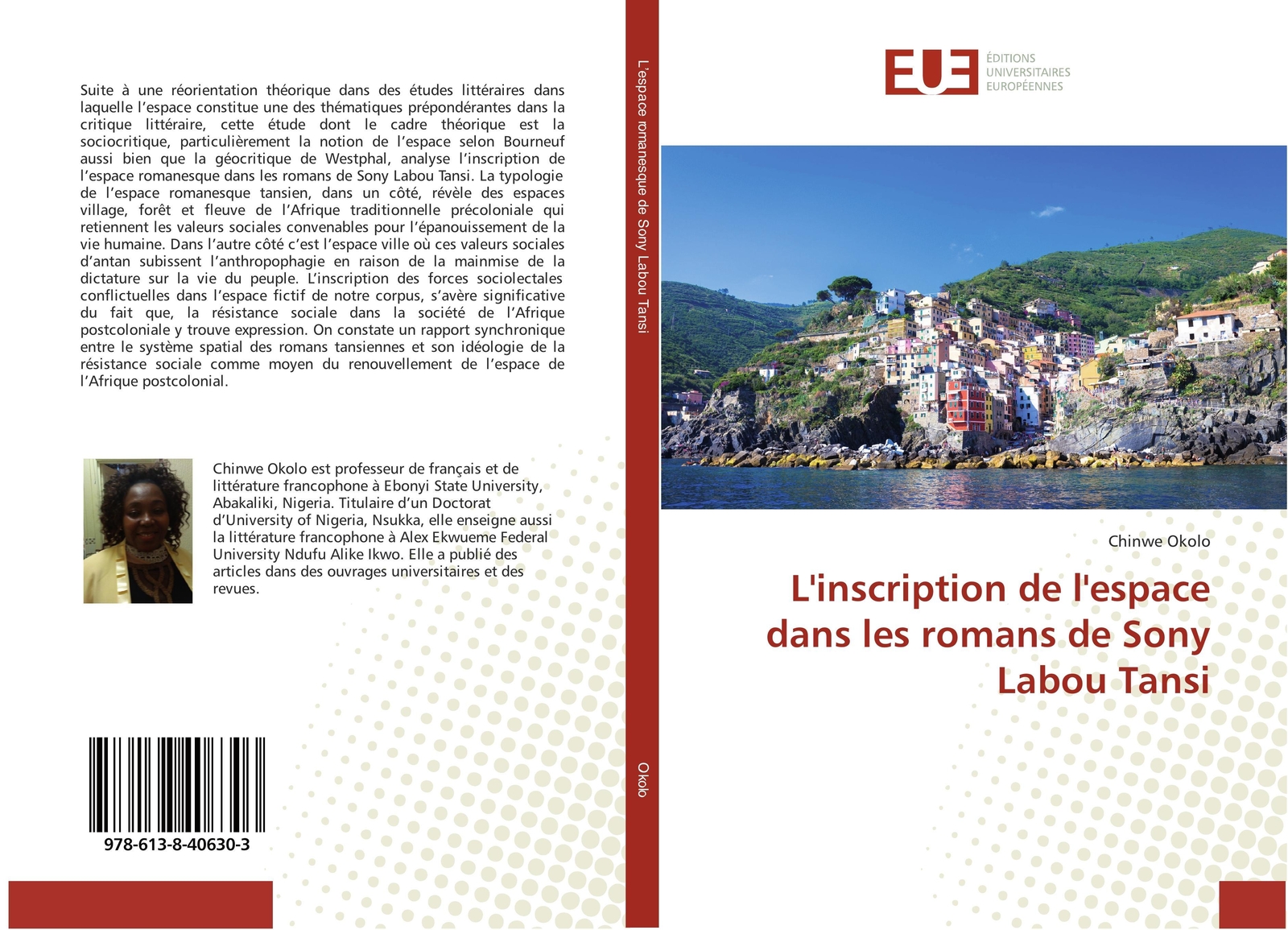 Suite à une réorientation théorique dans des études littéraires dans laquelle l'espace constitue une des thématiques prépondérantes dans la critique littéraire, cette étude dont le cadre théorique est la sociocritique, particulièrement la notion de l'espace selon Bourneuf aussi bien que la géocritique de Westphal, analyse l'inscription de l'espace romanesque dans les romans de Sony Labou Tansi. La typologie de l'espace romanesque tansien, dans un côté, révèle des espaces village, forêt et fleuve de l'Afrique traditionnelle précoloniale qui retiennent les valeurs sociales convenables pour l'épanouissement de la vie humaine. Dans l'autre côté c'est l'espace ville où ces valeurs sociales d'antan subissent l'anthropophagie en raison de la mainmise de la dictature sur la vie du peuple. L'inscription des forces sociolectales conflictuelles dans l'espace fictif de notre corpus, s'avère significative du fait que, la résistance sociale dans la société de l'Afrique postcoloniale y trouve expression. On constate un rapport synchronique entre le système spatial des romans tansiennes et son idéologie de la résistance sociale comme moyen du renouvellement de l'espace de l'Afrique postcolonial.

Chinwe Okolo est professeur de français et de littérature francophone à Ebonyi State University, Abakaliki, Nigeria. Titulaire d'un Doctorat d'University of Nigeria, Nsukka, elle enseigne aussi la littérature francophone à Alex Ekwueme Federal University Ndufu Alike Ikwo. Elle a publié des articles dans des ouvrages universitaires et des revues.

978-613-8-40630-3

L'espace romanesque de Sony Labou Tansi

Okolo

EUE
ÉDITIONS
UNIVERSITAIRES
EUROPÉENNES

Chinwe Okolo

L'inscription de l'espace dans les romans de Sony Labou Tansi